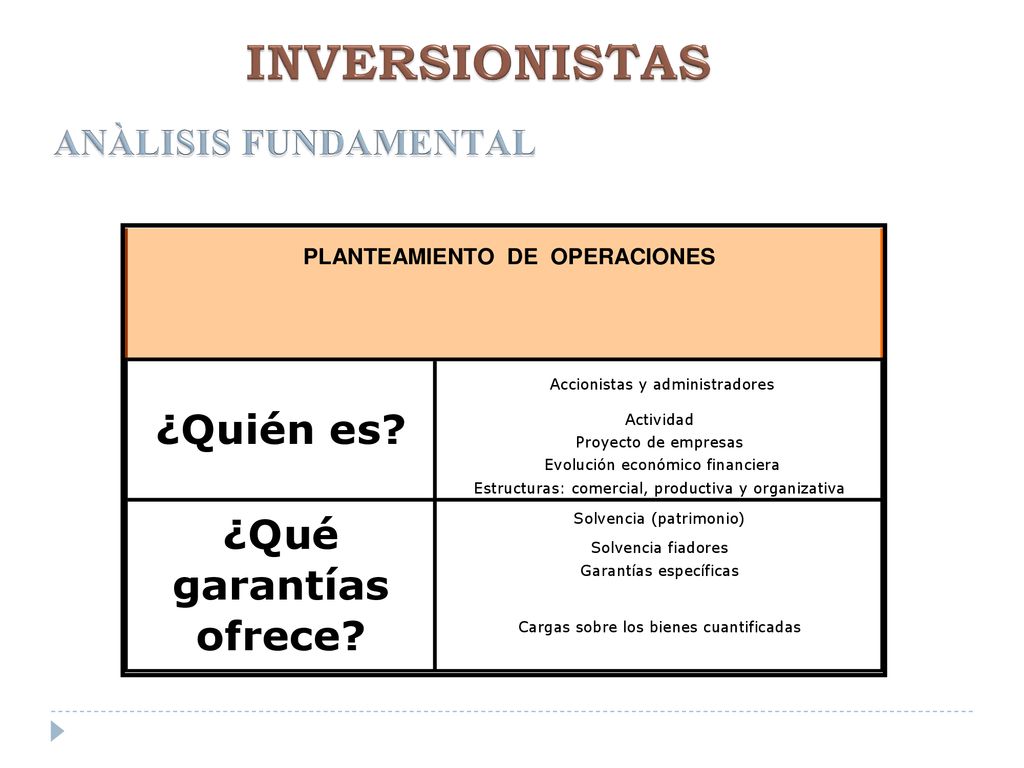 INVERSIONISTAS

ANÀLISIS FUNDAMENTAL

| PLANTEAMIENTO DE OPERACIONES | |
|---|---|
| ¿Quién es? | Accionistas y administradores<br>Actividad<br>Proyecto de empresas<br>Evolución económico financiera<br>Estructuras: comercial, productiva y organizativa |
| ¿Qué garantías ofrece? | Solvencia (patrimonio)<br>Solvencia fiadores<br>Garantías específicas<br>Cargas sobre los bienes cuantificadas |